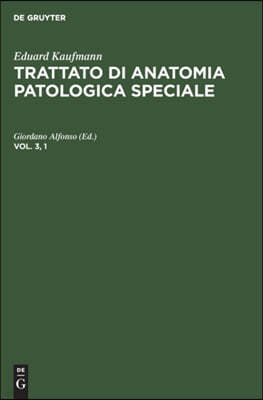 DE GRUYTER

Eduard Kaufmann
TRATTATO DI ANATOMIA PATOLOGICA SPECIALE

Giordano Alfonso (Ed.)
VOL. 3, 1

DE
G